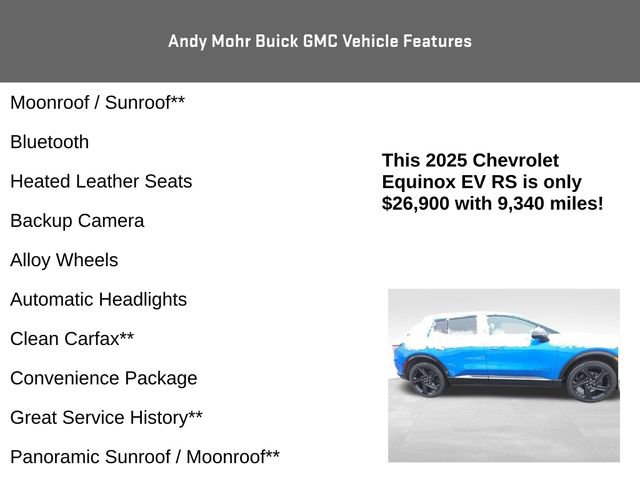 Andy Mohr Buick GMC Vehicle Features

Moonroof / Sunroof**

Bluetooth

Heated Leather Seats

Backup Camera

Alloy Wheels

Automatic Headlights

Clean Carfax**

Convenience Package

Great Service History**

Panoramic Sunroof / Moonroof**

This 2025 Chevrolet Equinox EV RS is only $26,900 with 9,340 miles!